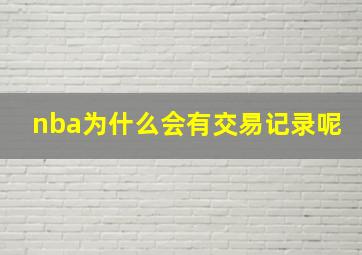 nba为什么会有交易记录呢